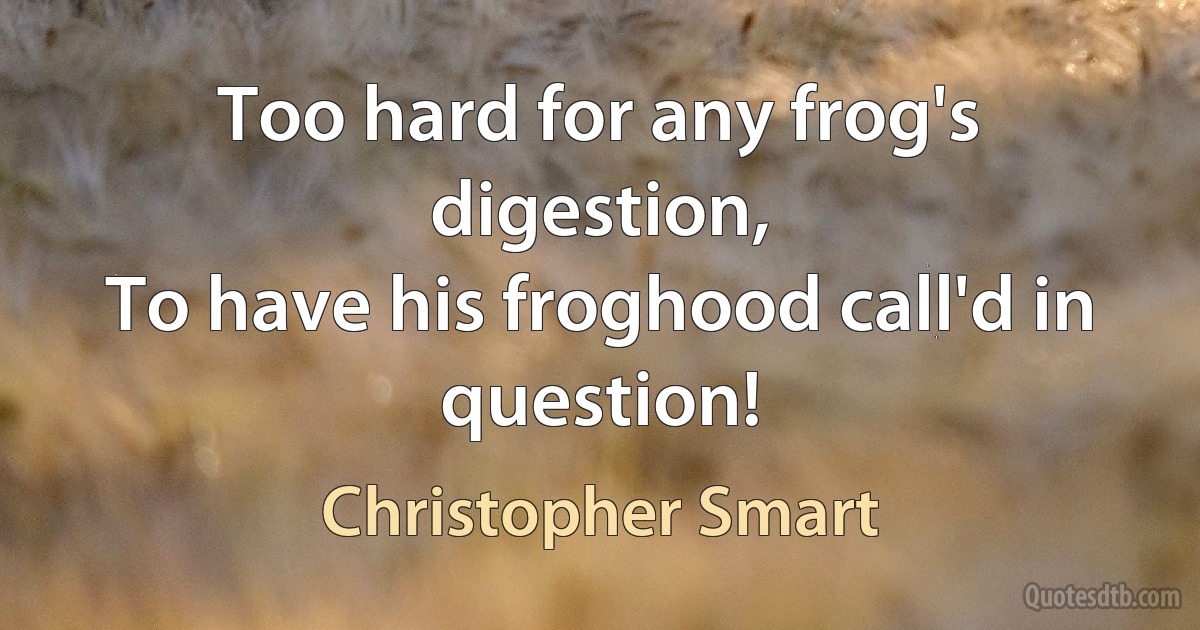 Too hard for any frog's digestion,
To have his froghood call'd in question!

Christopher Smart

Quotesdtb.com